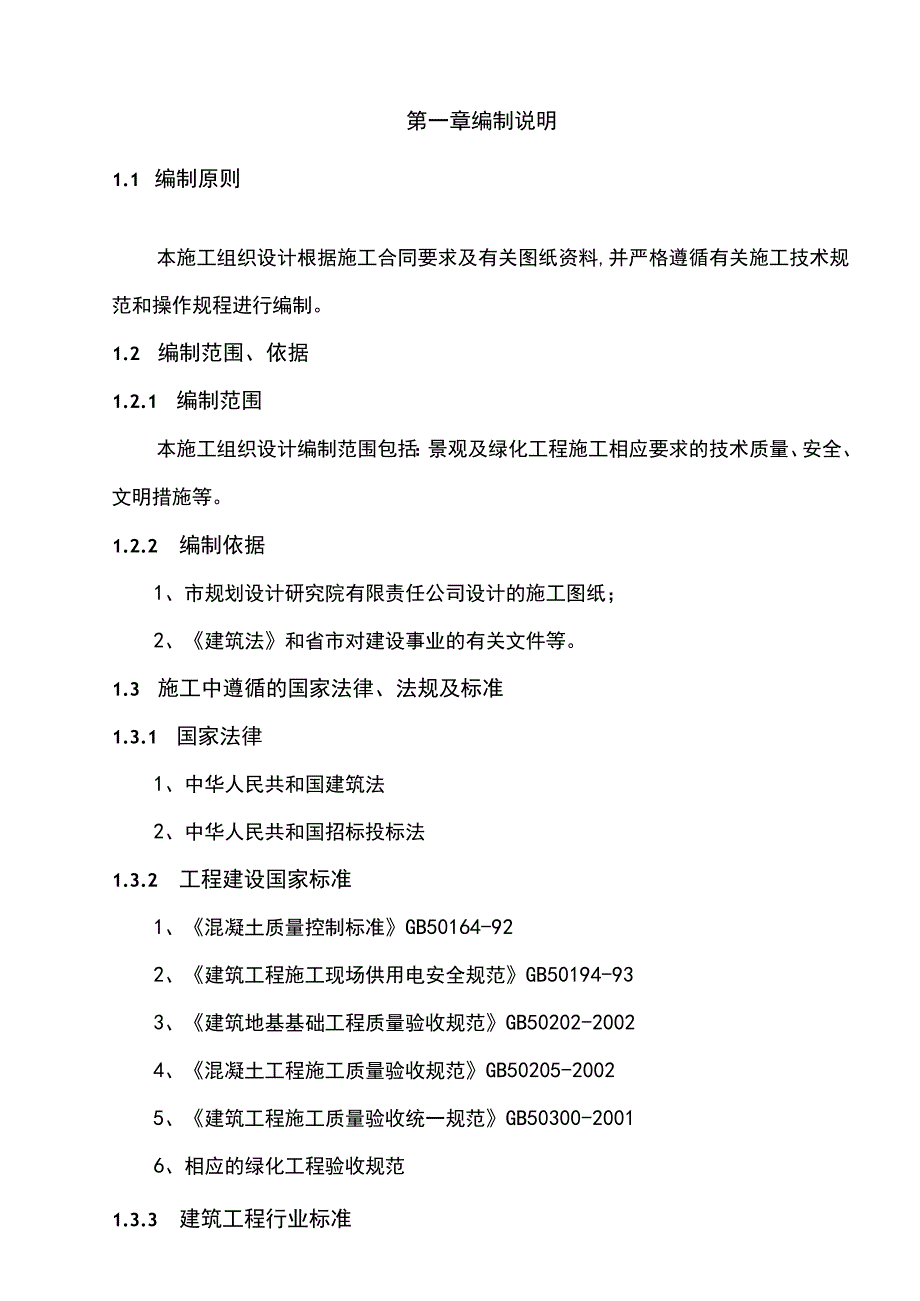 第一章编制说明

1.1 编制原则

本施工组织设计根据施工合同要求及有关图纸资料,并严格遵循有关施工技术规范和操作规程进行编制。

1.2 编制范围、依据

1.2.1 编制范围

本施工组织设计编制范围包括:景观及绿化工程施工相应要求的技术质量、安全、文明措施等。

1.2.2 编制依据

1、市规划设计研究院有限责任公司设计的施工图纸;

2、《建筑法》和省市对建设事业的有关文件等。

1.3 施工中遵循的国家法律、法规及标准

1.3.1 国家法律

1、中华人民共和国建筑法

2、中华人民共和国招标投标法

1.3.2 工程建设国家标准

1、《混凝土质量控制标准》GB50164-92

2、《建筑工程施工现场供用电安全规范》GB50194-93

3、《建筑地基基础工程质量验收规范》GB50202-2002

4、《混凝土工程施工质量验收规范》GB50205-2002

5、《建筑工程施工质量验收统一规范》GB50300-2001

6、相应的绿化工程验收规范

1.3.3 建筑工程行业标准